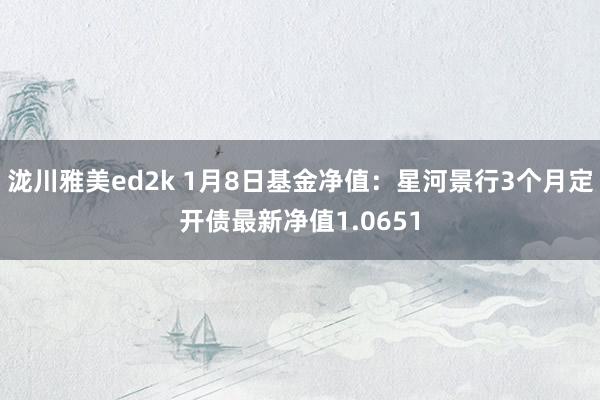 泷川雅美ed2k 1月8日基金净值：星河景行3个月定开债最新净值1.0651